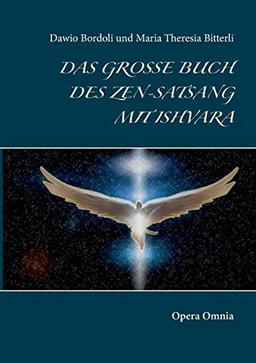 Dawio Bordoli und Maria Theresia Bitterli

DAS GROSSE BUCH
DES ZEN-SATSANG
MIT ISHVARA

Opera Omnia